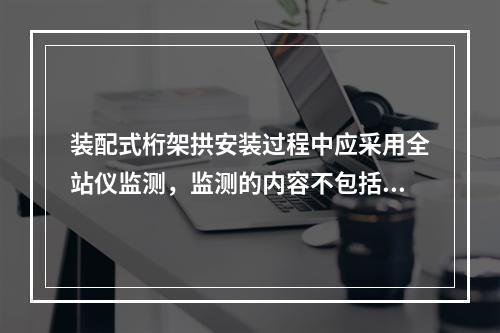 装配式桁架拱安装过程中应采用全站仪监测，监测的内容不包括...